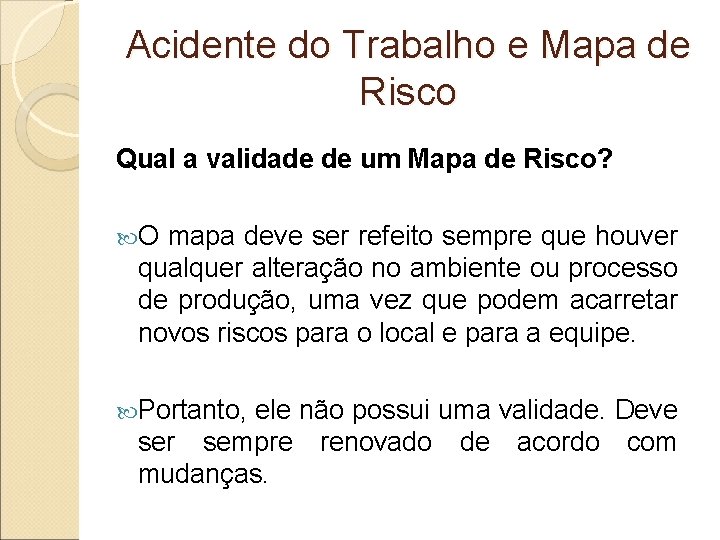 Acidente do Trabalho e Mapa de Risco

Qual a validade de um Mapa de Risco?

O mapa deve ser refeito sempre que houver qualquer alteração no ambiente ou processo de produção, uma vez que podem acarretar novos riscos para o local e para a equipe.

Portanto, ele não possui uma validade. Deve ser sempre renovado de acordo com mudanças.